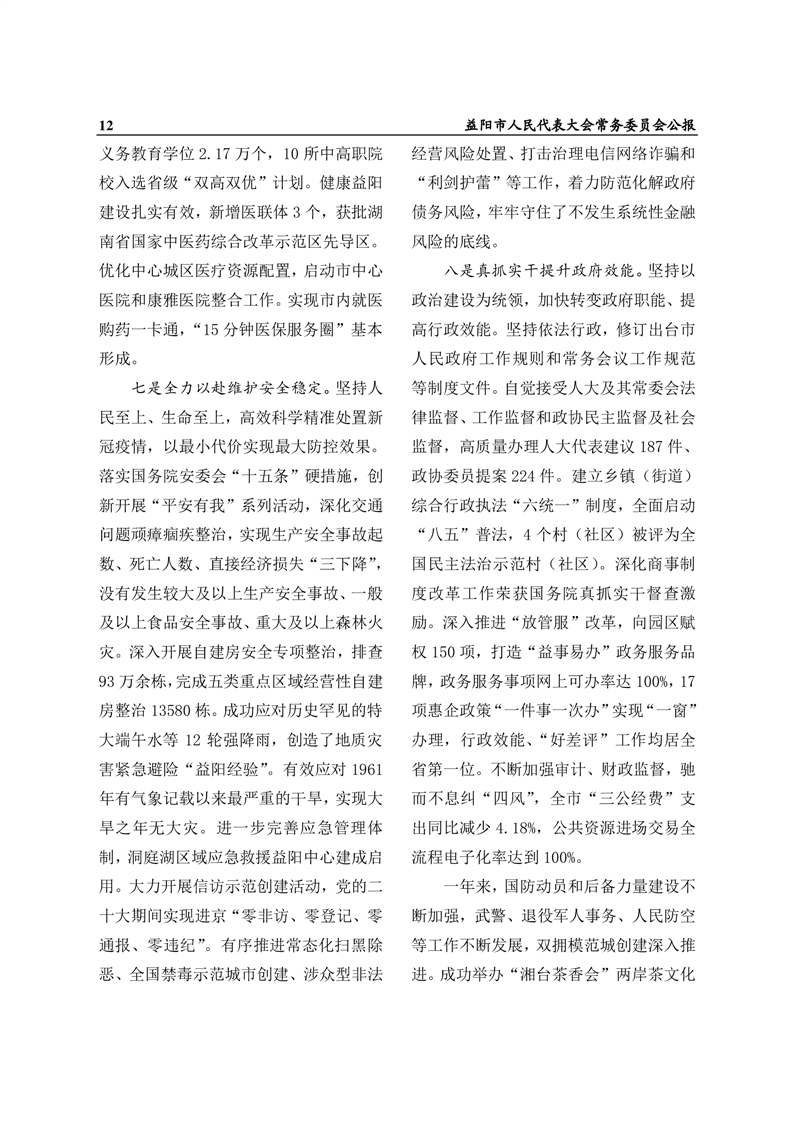 12 益阳市人民代表大会常务委员会公报

义务教育学位 2.17 万个，10 所中高职院校入选省级“双高双优”计划。健康益阳建设扎实有效，新增医联体 3 个，获批湖南省国家中医药综合改革示范区先导区。优化中心城区医疗资源配置，启动市中心医院和康雅医院整合工作。实现市内就医购药一卡通，“15 分钟医保服务圈”基本形成。

七是全力以赴维护安全稳定。坚持人民至上、生命至上，高效科学精准处置新冠疫情，以最小代价实现最大防控效果。落实国务院安委会“十五条”硬措施，创新开展“平安有我”系列活动，深化交通问题顽瘴痼疾整治，实现生产安全事故起数、死亡人数、直接经济损失“三下降”，没有发生较大及以上生产安全事故、一般及以上食品安全事故、重大及以上森林火灾。深入开展自建房安全专项整治，排查 93 万余栋，完成五类重点区域经营性自建房整治 13580 栋。成功应对历史罕见的特大端午水等 12 轮强降雨，创造了地质灾害紧急避险“益阳经验”。有效应对 1961 年有气象记载以来最严重的干旱，实现大旱之年无大灾。进一步完善应急管理体制，洞庭湖区域应急救援益阳中心建成启用。大力开展信访示范创建活动，党的二十大期间实现进京“零非访、零登记、零通报、零违纪”。有序推进常态化扫黑除恶、全国禁毒示范城市创建、涉众型非法经营风险处置、打击治理电信网络诈骗和“利剑护蕾”等工作，着力防范化解政府债务风险，牢牢守住了不发生系统性金融风险的底线。

八是真抓实干提升政府效能。坚持以政治建设为统领，加快转变政府职能、提高行政效能。坚持依法行政，修订出台市人民政府工作规则和常务会议工作规范等制度文件。自觉接受人大及其常委会法律监督、工作监督和政协民主监督及社会监督，高质量办理人大代表建议 187 件、政协委员提案 224 件。建立乡镇（街道）综合行政执法“六统一”制度，全面启动“八五”普法，4 个村（社区）被评为全国民主法治示范村（社区）。深化商事制度改革工作荣获国务院真抓实干督查激励。深入推进“放管服”改革，向园区赋权 150 项，打造“益事易办”政务服务品牌，政务服务事项网上可办率达 100%，17 项惠企政策“一件事一次办”实现“一窗”办理，行政效能、“好差评”工作均居全省第一位。不断加强审计、财政监督，驰而不息纠“四风”，全市“三公经费”支出同比减少 4.18%，公共资源进场交易全流程电子化率达到 100%。

一年来，国防动员和后备力量建设不断加强，武警、退役军人事务、人民防空等工作不断发展，双拥模范城创建深入推进。成功举办“湘台茶香会”两岸茶文化